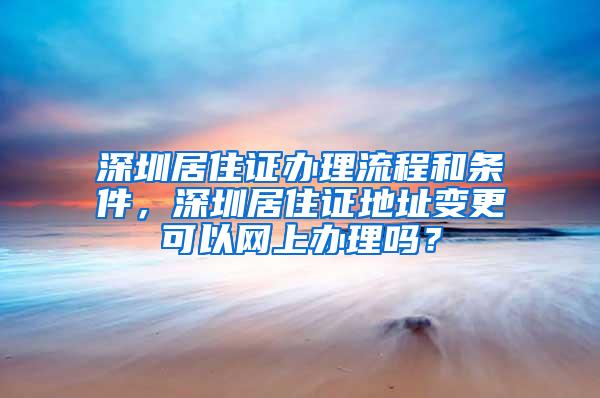 深圳居住证办理流程和条件，深圳居住证地址变更可以网上办理吗？